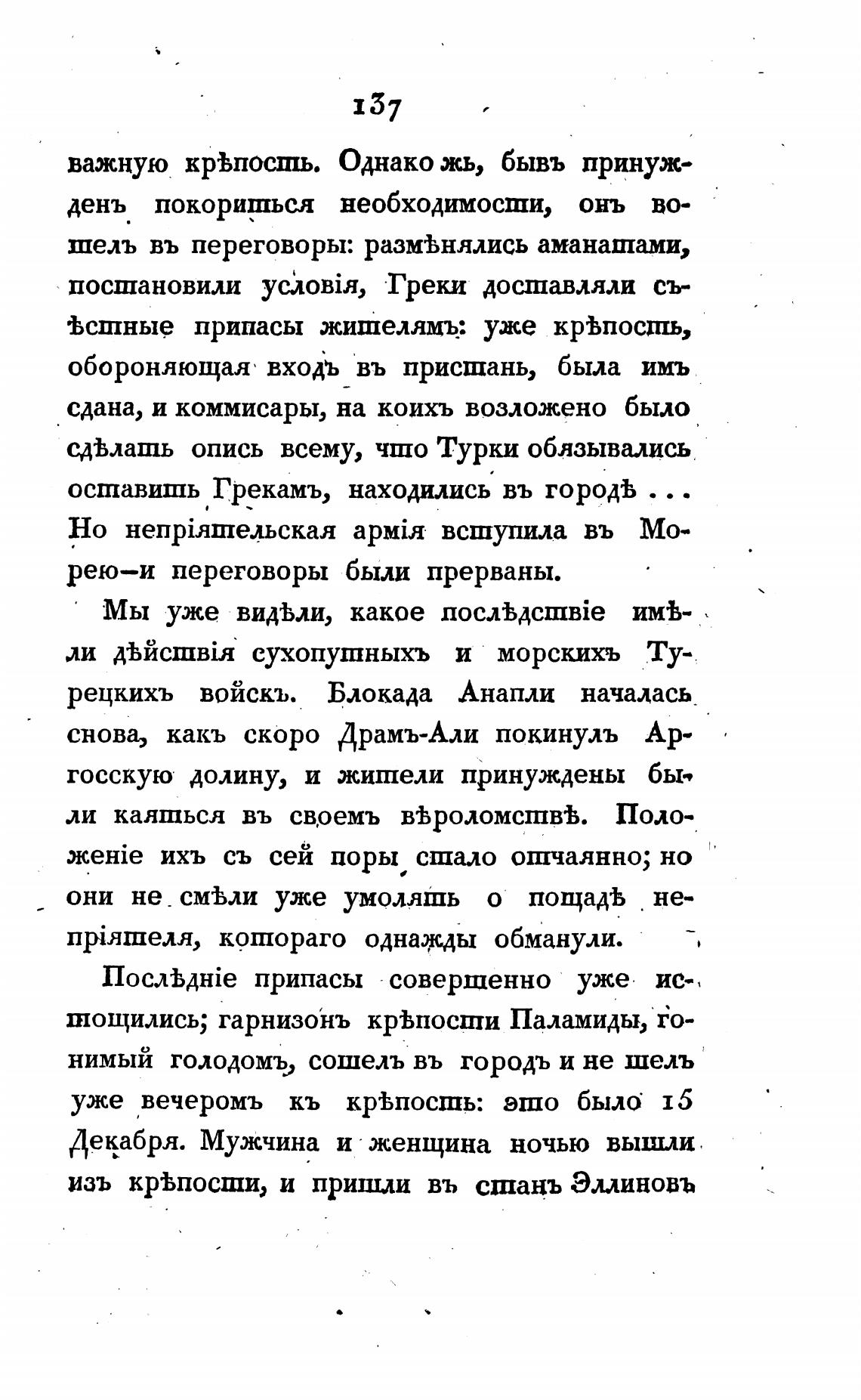 137

важную крѣпость. Однако жь, бывъ принужденъ покориться необходимости, онъ вошелъ въ переговоры: размѣнялись аманатами, постановили условія, Греки доставляли съѣстные припасы жителямъ: уже крѣпость, обороняющая входъ въ пристань, была имъ сдана, и коммисары, на коихъ возложено было сдѣлать опись всему, что Турки обязывались оставить Грекамъ, находились въ городѣ ... Но непріятельская армія вступила въ Морею—и переговоры были прерваны.

Мы уже видѣли, какое послѣдствіе имѣли дѣйствія сухопутныхъ и морскихъ Турецкихъ войскъ. Блокада Анапли началась снова, какъ скоро Драмъ-Али покинулъ Аргосскую долину, и жители принуждены были каяться въ своемъ вѣроломствѣ. Положеніе ихъ съ сей поры стало отчаянно; но они не смѣли уже умолять о пощадѣ непріятеля, котораго однажды обманули.

Послѣдніе припасы совершенно уже истощились; гарнизонъ крѣпости Паламиды, гонимый голодомъ, сошелъ въ городъ и не шелъ уже вечеромъ къ крѣпость: это было 15 Декабря. Мужчина и женщина ночью вышли изъ крѣпости, и пришли въ станъ Эллиновъ